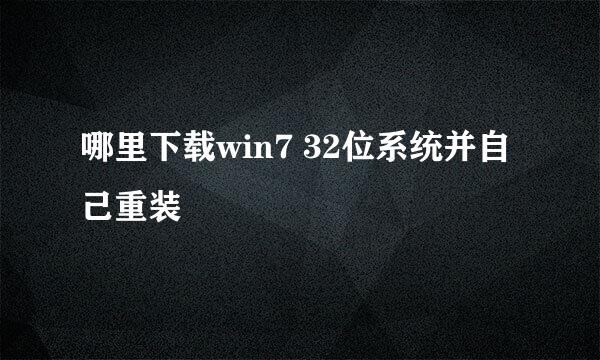 哪里下载win7 32位系统并自己重装